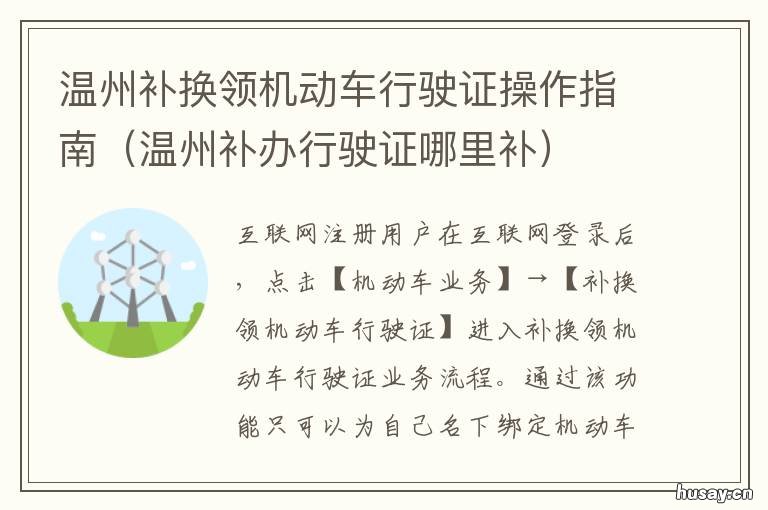 温州补换领机动车行驶证操作指南（温州补办行驶证哪里补）

互联网注册用户在互联网登录后，点击【机动车业务】→【补换领机动车行驶证】进入补换领机动车行驶证业务流程。通过该功能只可以为自己名下绑定机动车

husay.cn